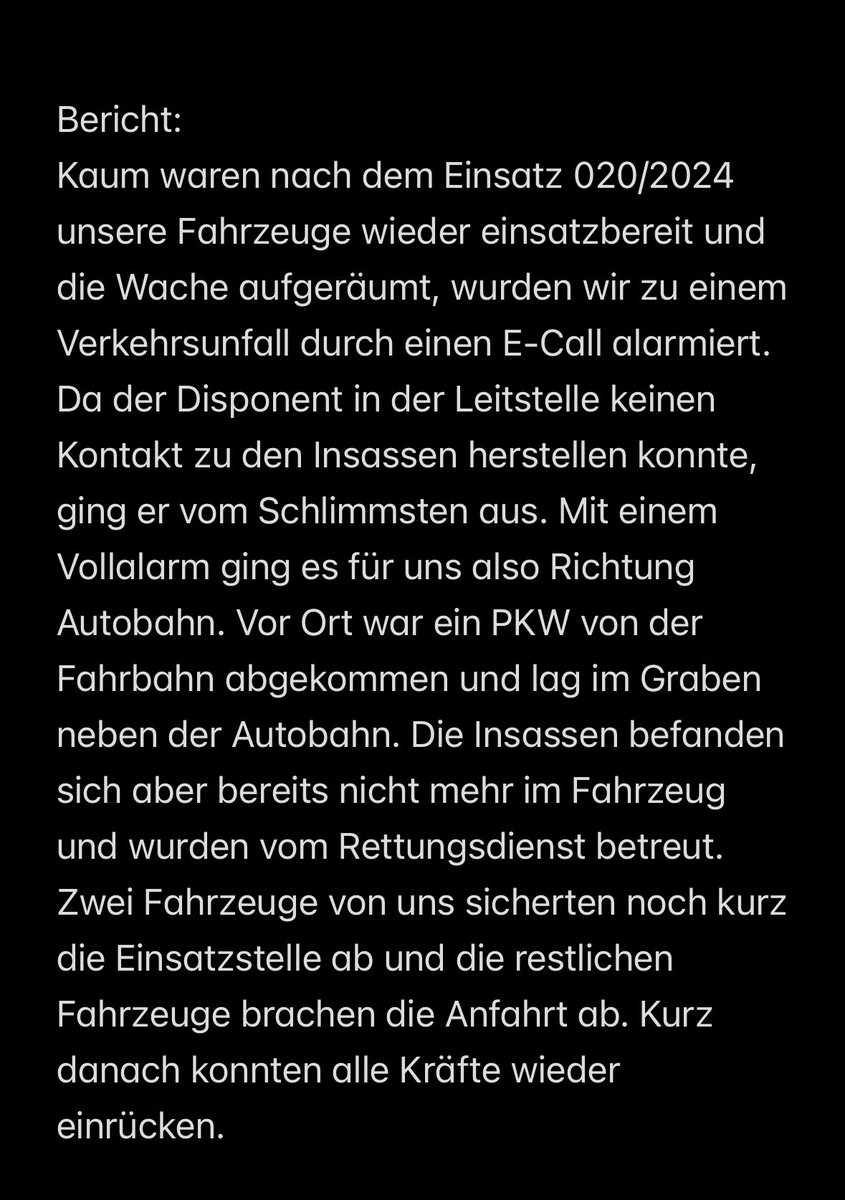 Bericht:
Kaum waren nach dem Einsatz 020/2024 unsere Fahrzeuge wieder einsatzbereit und die Wache aufgeräumt, wurden wir zu einem Verkehrsunfall durch einen E-Call alarmiert. Da der Disponent in der Leitstelle keinen Kontakt zu den Insassen herstellen konnte, ging er vom Schlimmsten aus. Mit einem Vollalarm ging es für uns also Richtung Autobahn. Vor Ort war ein PKW von der Fahrbahn abgekommen und lag im Graben neben der Autobahn. Die Insassen befanden sich aber bereits nicht mehr im Fahrzeug und wurden vom Rettungsdienst betreut. Zwei Fahrzeuge von uns sicherten noch kurz die Einsatzstelle ab und die restlichen Fahrzeuge brachen die Anfahrt ab. Kurz danach konnten alle Kräfte wieder einrücken.